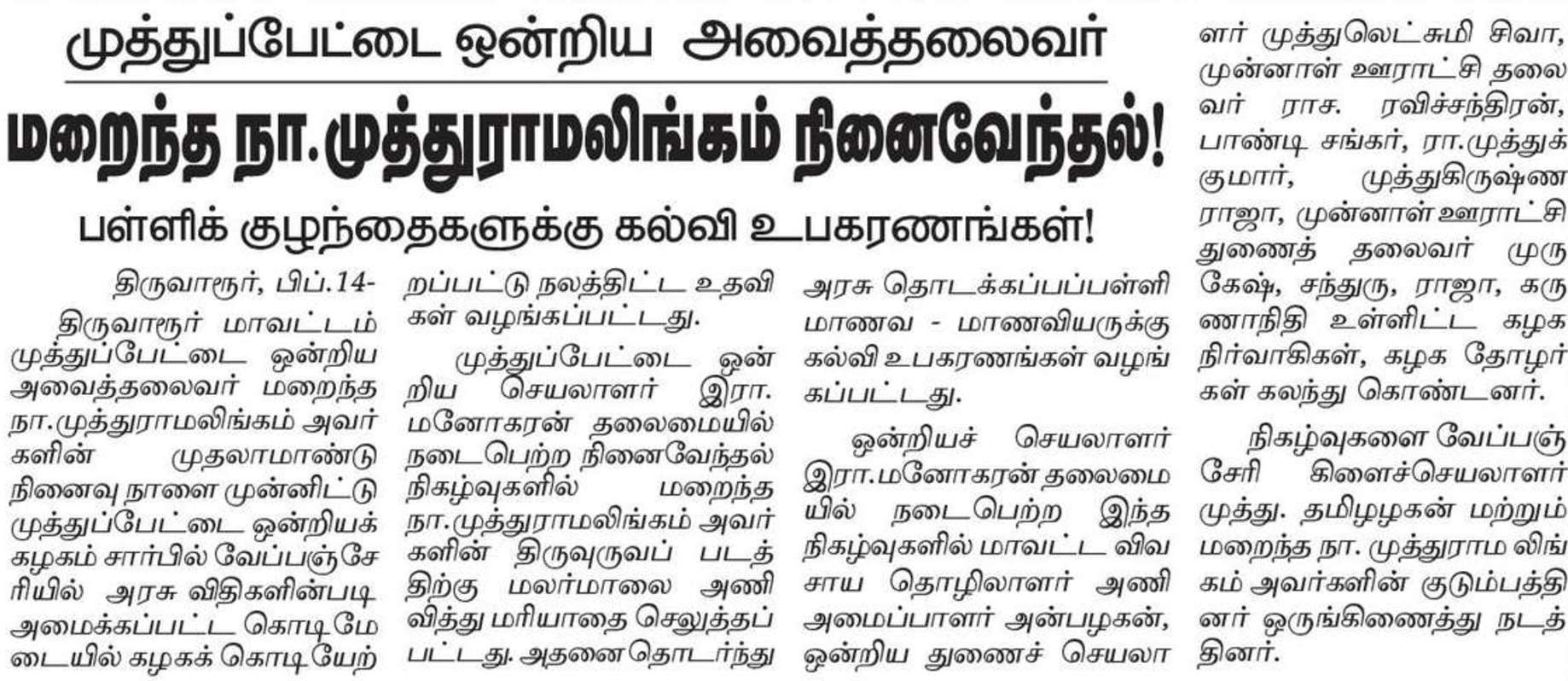 முத்துப்பேட்டை ஒன்றிய அவைத்தலைவர்

மறைந்த நா.முத்துராமலிங்கம் நினைவேந்தல்!

பள்ளிக் குழந்தைகளுக்கு கல்வி உபகரணங்கள்!

திருவாரூர், பிப்.14-

திருவாரூர் மாவட்டம் முத்துப்பேட்டை ஒன்றிய அவைத்தலைவர் மறைந்த நா.முத்துராமலிங்கம் அவர்களின் முதலாமாண்டு நினைவு நாளை முன்னிட்டு முத்துப்பேட்டை ஒன்றியக் கழகம் சார்பில் வேப்பஞ்சேரியில் அரசு விதிகளின்படி அமைக்கப்பட்ட கொடிமேடையில் கழகக் கொடியேற்றப்பட்டு நலத்திட்ட உதவிகள் வழங்கப்பட்டது.

முத்துப்பேட்டை ஒன்றிய செயலாளர் இரா. மனோகரன் தலைமையில் நடைபெற்ற நினைவேந்தல் நிகழ்வுகளில் மறைந்த நா.முத்துராமலிங்கம் அவர்களின் திருவுருவப் படத்திற்கு மலர்மாலை அணிவித்து மரியாதை செலுத்தப்பட்டது. அதனை தொடர்ந்து அரசு தொடக்கப்பப்பள்ளி மாணவ - மாணவியருக்கு கல்வி உபகரணங்கள் வழங்கப்பட்டது.

ஒன்றியச் செயலாளர் இரா.மனோகரன் தலைமையில் நடைபெற்ற இந்த நிகழ்வுகளில் மாவட்ட விவசாய தொழிலாளர் அணி அமைப்பாளர் அன்பழகன், ஒன்றிய துணைச் செயலாளர் முத்துலெட்சுமி சிவா, முன்னாள் ஊராட்சி தலைவர் ராச. ரவிச்சந்திரன், பாண்டி சங்கர், ரா.முத்துக்குமார், முத்துகிருஷ்ண ராஜா, முன்னாள் ஊராட்சி துணைத் தலைவர் முருகேஷ், சந்துரு, ராஜா, கருணாநிதி உள்ளிட்ட கழக நிர்வாகிகள், கழக தோழர்கள் கலந்து கொண்டனர்.

நிகழ்வுகளை வேப்பஞ்சேரி கிளைச்செயலாளர் முத்து. தமிழழகன் மற்றும் மறைந்த நா. முத்துராம லிங்கம் அவர்களின் குடும்பத்தினர் ஒருங்கிணைத்து நடத்தினர்.